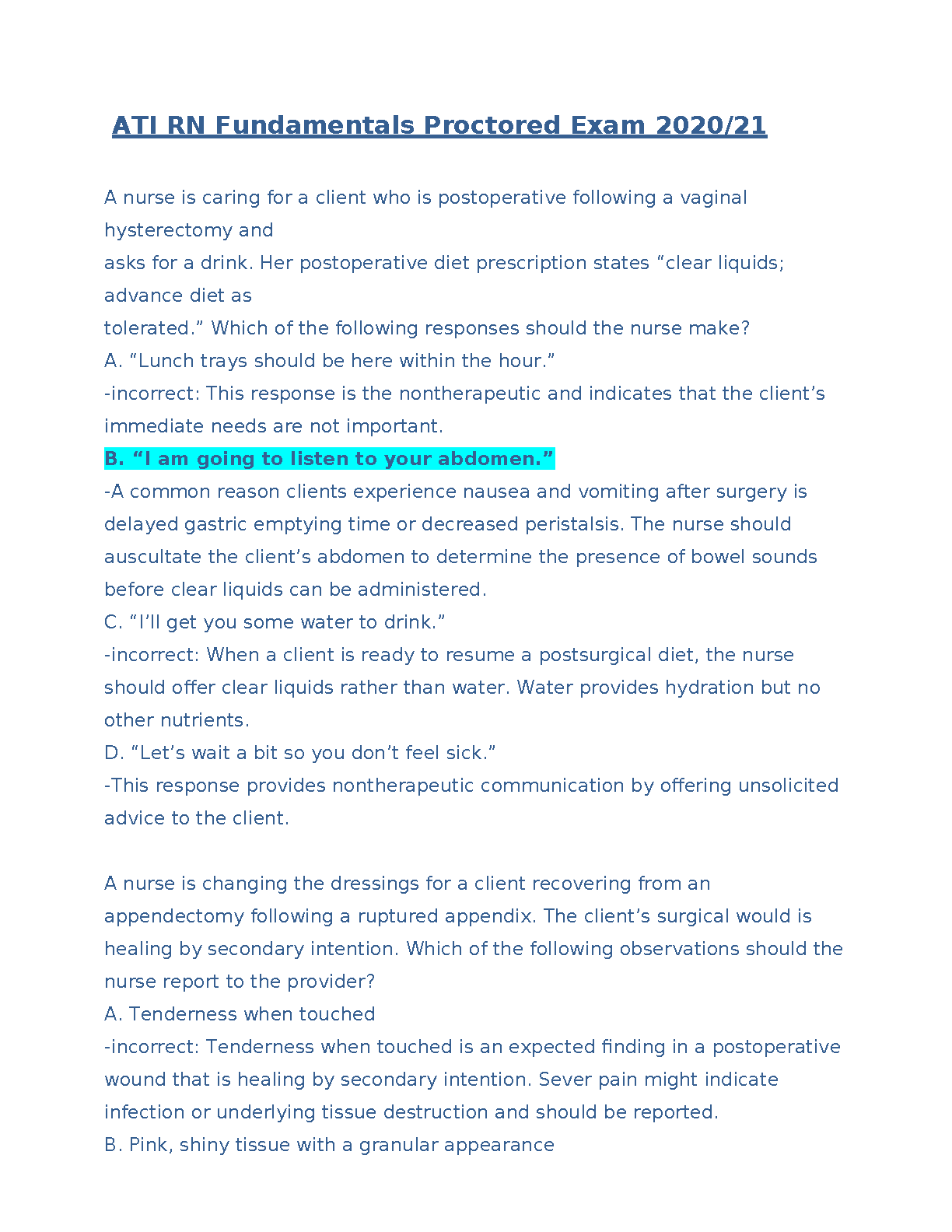 ATI RN Fundamentals Proctored Exam 2020/21

A nurse is caring for a client who is postoperative following a vaginal hysterectomy and asks for a drink. Her postoperative diet prescription states “clear liquids; advance diet as tolerated.” Which of the following responses should the nurse make?
A. “Lunch trays should be here within the hour.”
-incorrect: This response is the nontherapeutic and indicates that the client’s immediate needs are not important.
B. “I am going to listen to your abdomen.”
-A common reason clients experience nausea and vomiting after surgery is delayed gastric emptying time or decreased peristalsis. The nurse should auscultate the client’s abdomen to determine the presence of bowel sounds before clear liquids can be administered.
C. “I’ll get you some water to drink.”
-incorrect: When a client is ready to resume a postsurgical diet, the nurse should offer clear liquids rather than water. Water provides hydration but no other nutrients.
D. “Let’s wait a bit so you don’t feel sick.”
-This response provides nontherapeutic communication by offering unsolicited advice to the client.

A nurse is changing the dressings for a client recovering from an appendectomy following a ruptured appendix. The client’s surgical would is healing by secondary intention. Which of the following observations should the nurse report to the provider?
A. Tenderness when touched
-incorrect: Tenderness when touched is an expected finding in a postoperative wound that is healing by secondary intention. Sever pain might indicate infection or underlying tissue destruction and should be reported.
B. Pink, shiny tissue with a granular appearance